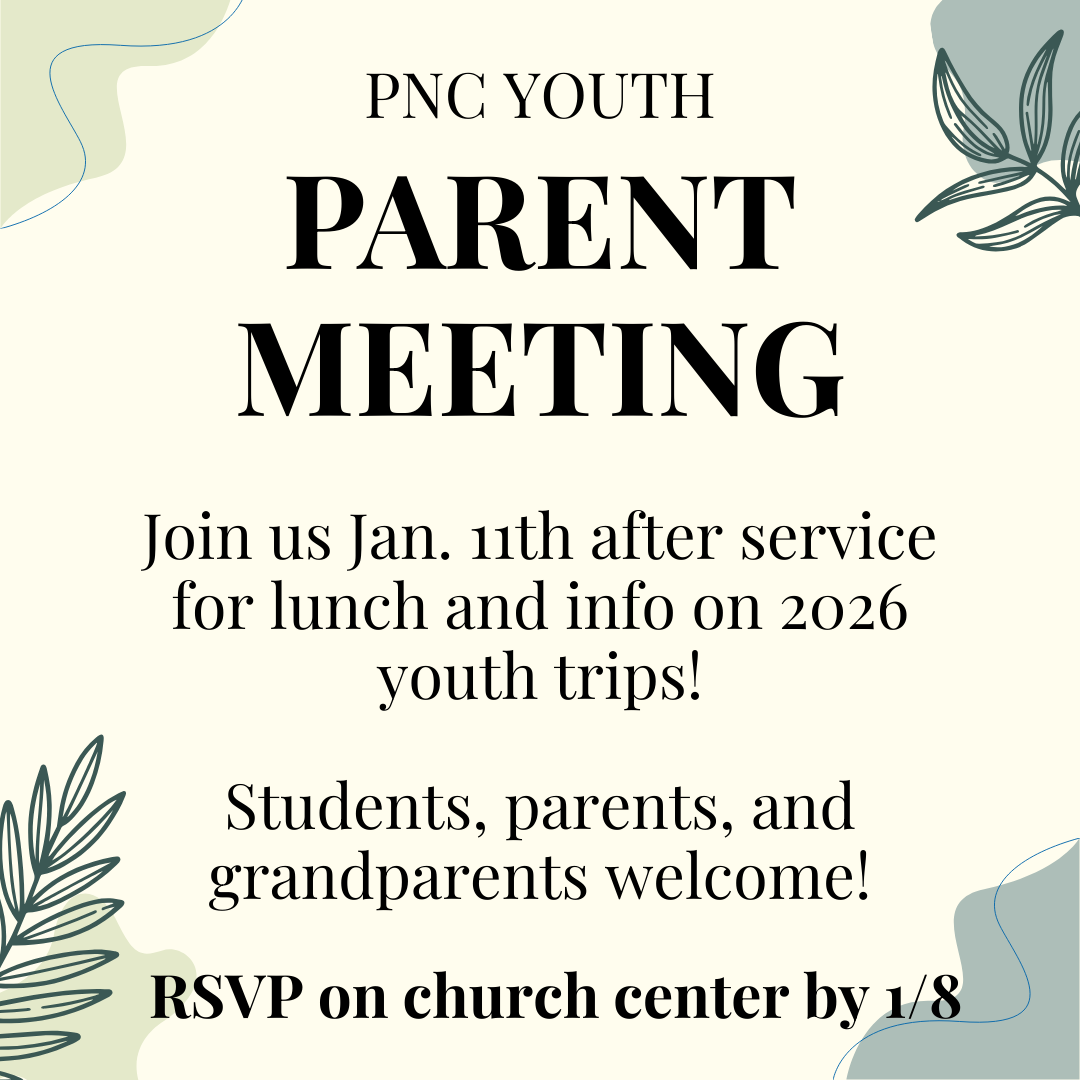 PNC YOUTH

PARENT MEETING

Join us Jan. 11th after service for lunch and info on 2026 youth trips!

Students, parents, and grandparents welcome!

RSVP on church center by 1/8